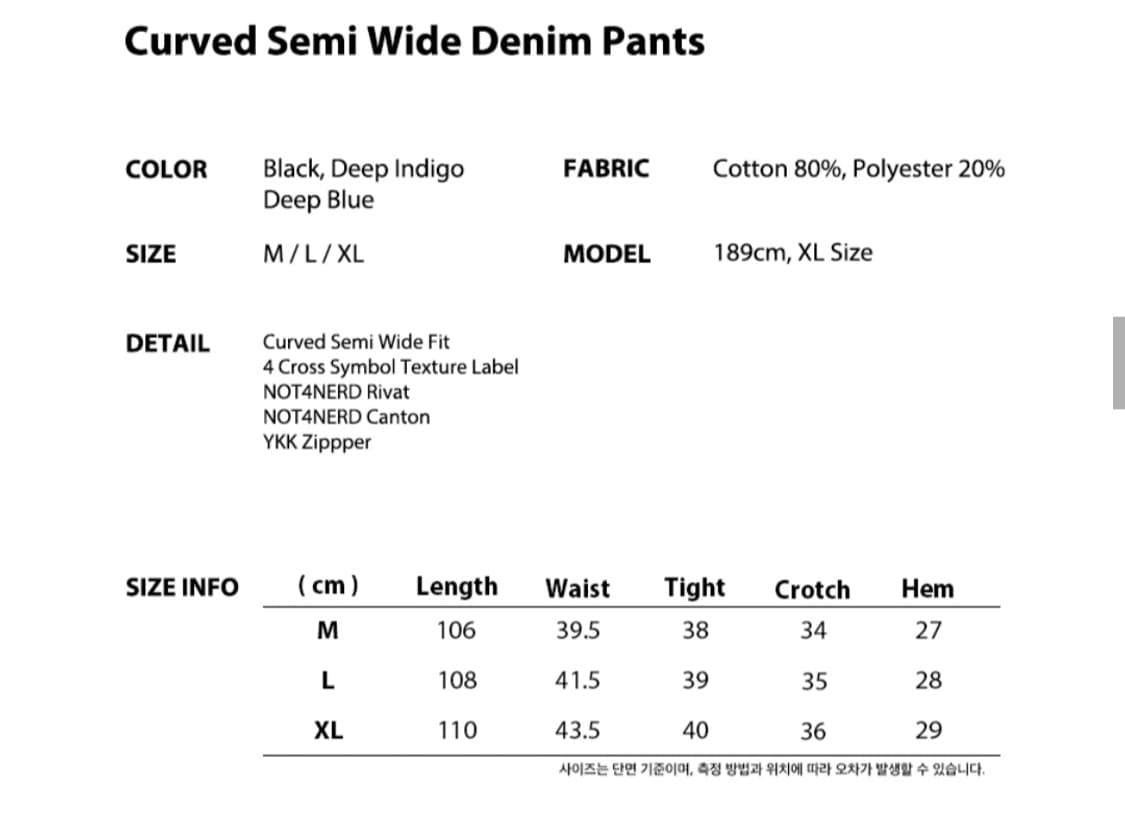 Curved Semi Wide Denim Pants

COLOR Black, Deep Indigo Deep Blue

FABRIC Cotton 80%, Polyester 20%

SIZE M / L / XL

MODEL 189cm, XL Size

DETAIL Curved Semi Wide Fit
4 Cross Symbol Texture Label
NOT4NERD Rivat
NOT4NERD Canton
YKK Zippper

SIZE INFO

| ( cm ) | Length | Waist | Tight | Crotch | Hem |
|---|---|---|---|---|---|
| M | 106 | 39.5 | 38 | 34 | 27 |
| L | 108 | 41.5 | 39 | 35 | 28 |
| XL | 110 | 43.5 | 40 | 36 | 29 |

사이즈는 단면 기준이며, 측정 방법과 위치에 따라 오차가 발생할 수 있습니다.